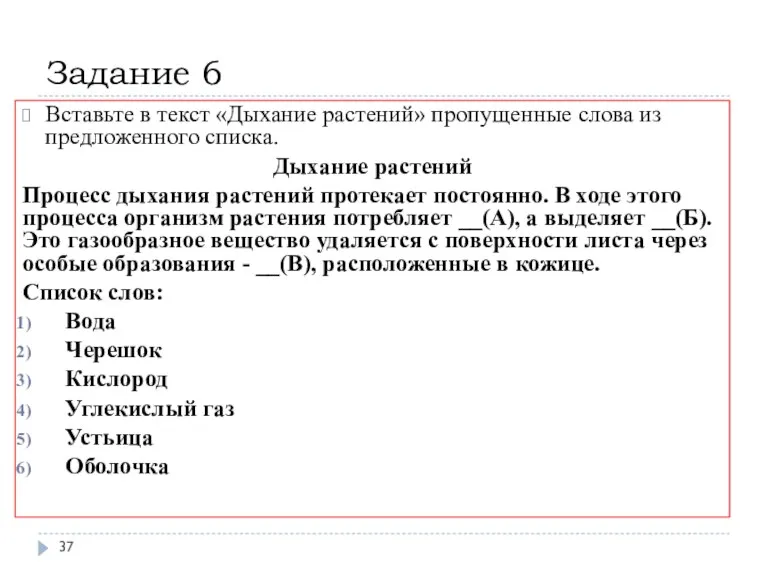 Задание 6

Вставьте в текст «Дыхание растений» пропущенные слова из предложенного списка.

Дыхание растений

Процесс дыхания растений протекает постоянно. В ходе этого процесса организм растения потребляет __(А), а выделяет __(Б). Это газообразное вещество удаляется с поверхности листа через особые образования - __(В), расположенные в кожице.

Список слов:

1) Вода
2) Черешок
3) Кислород
4) Углекислый газ
5) Устьица
6) Оболочка

37